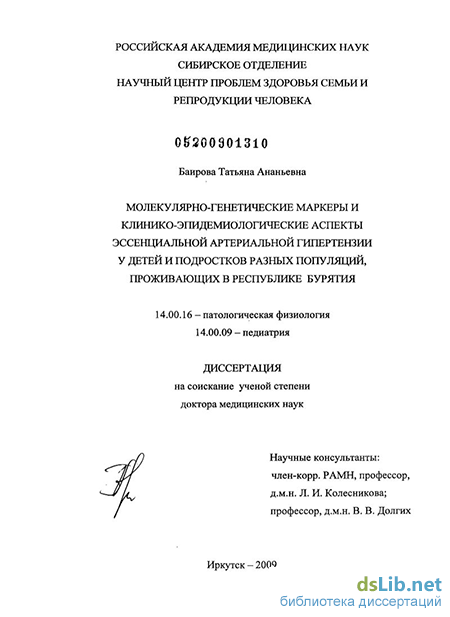 РОССИЙСКАЯ АКАДЕМИЯ МЕДИЦИНСКИХ НАУК
СИБИРСКОЕ ОТДЕЛЕНИЕ
НАУЧНЫЙ ЦЕНТР ПРОБЛЕМ ЗДОРОВЬЯ СЕМЬИ И РЕПРОДУКЦИИ ЧЕЛОВЕКА

05200901310

Баирова Татьяна Ананьевна

МОЛЕКУЛЯРНО-ГЕНЕТИЧЕСКИЕ МАРКЕРЫ И КЛИНИКО-ЭПИДЕМИОЛОГИЧЕСКИЕ АСПЕКТЫ ЭССЕНЦИАЛЬНОЙ АРТЕРИАЛЬНОЙ ГИПЕРТЕНЗИИ У ДЕТЕЙ И ПОДРОСТКОВ РАЗНЫХ ПОПУЛЯЦИЙ, ПРОЖИВАЮЩИХ В РЕСПУБЛИКЕ БУРЯТИЯ

14.00.16 – патологическая физиология
14.00.09 – педиатрия

ДИССЕРТАЦИЯ
на соискание ученой степени
доктора медицинских наук

Научные консультанты:
член-корр. РАМН, профессор,
д.м.н. Л. И. Колесникова;
профессор, д.м.н. В. В. Долгих

Иркутск – 2009

dsLib.net
библиотека диссертаций